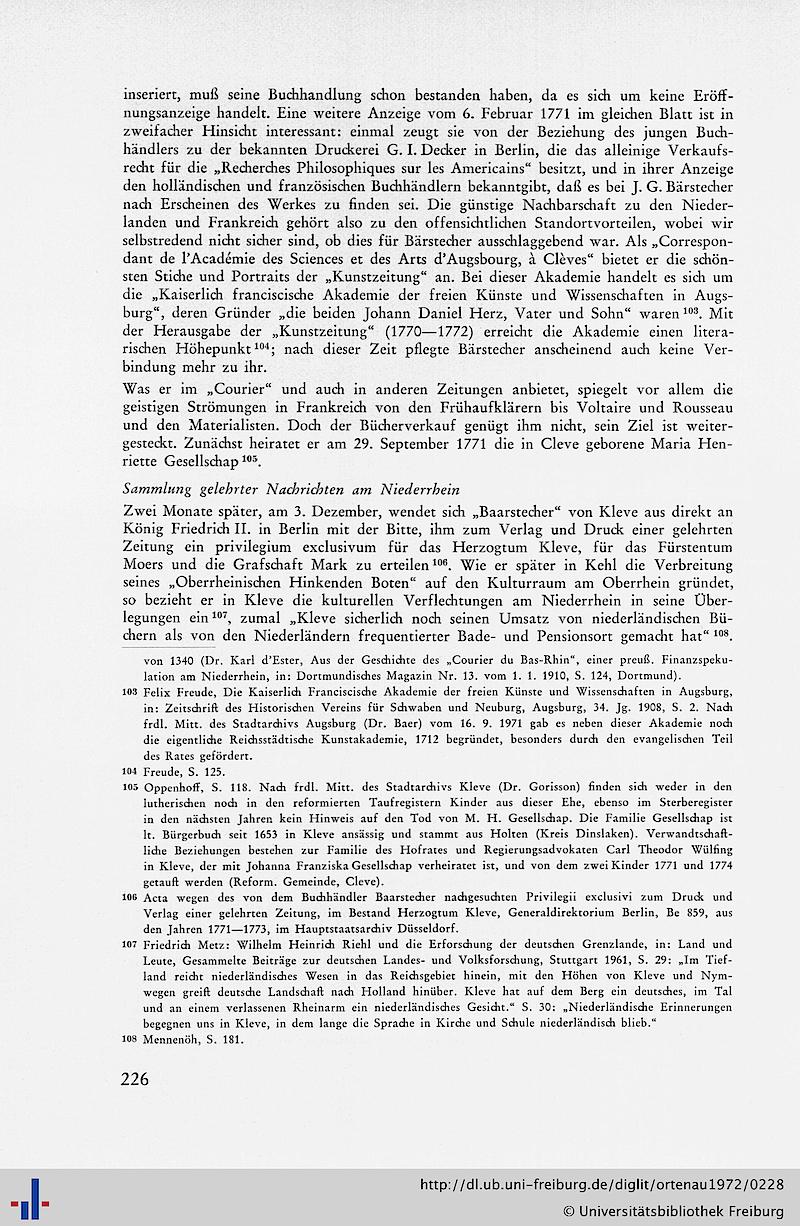 inseriert, muß seine Buchhandlung schon bestanden haben, da es sich um keine Eröffnungsanzeige handelt. Eine weitere Anzeige vom 6. Februar 1771 im gleichen Blatt ist in zweifacher Hinsicht interessant: einmal zeugt sie von der Beziehung des jungen Buchhändlers zu der bekannten Druckerei G. I. Decker in Berlin, die das alleinige Verkaufsrecht für die „Recherches Philosophiques sur les Americains“ besitzt, und in ihrer Anzeige den holländischen und französischen Buchhändlern bekanntgibt, daß es bei J. G. Bärstecher nach Erscheinen des Werkes zu finden sei. Die günstige Nachbarschaft zu den Niederlanden und Frankreich gehört also zu den offensichtlichen Standortvorteilen, wobei wir selbstredend nicht sicher sind, ob dies für Bärstecher ausschlaggebend war. Als „Correspondant de l'Académie des Sciences et des Arts d'Augsbourg, à Clèves“ bietet er die schönsten Stiche und Portraits der „Kunstzeitung“ an. Bei dieser Akademie handelt es sich um die „Kaiserlich franciscische Akademie der freien Künste und Wissenschaften in Augsburg“, deren Gründer „die beiden Johann Daniel Herz, Vater und Sohn“ waren $^{103}$. Mit der Herausgabe der „Kunstzeitung“ (1770—1772) erreicht die Akademie einen literarischen Höhepunkt $^{104}$; nach dieser Zeit pflegte Bärstecher anscheinend auch keine Verbindung mehr zu ihr.

Was er im „Courier“ und auch in anderen Zeitungen anbietet, spiegelt vor allem die geistigen Strömungen in Frankreich von den Frühaufklärern bis Voltaire und Rousseau und den Materialisten. Doch der Bücherverkauf genügt ihm nicht, sein Ziel ist weitergesteckt. Zunächst heiratet er am 29. September 1771 die in Cleve geborene Maria Henriette Gesellschap $^{105}$.

Sammlung gelehrter Nachrichten am Niederrhein

Zwei Monate später, am 3. Dezember, wendet sich „Baarstecher“ von Kleve aus direkt an König Friedrich II. in Berlin mit der Bitte, ihm zum Verlag und Druck einer gelehrten Zeitung ein privilegium exclusivum für das Herzogtum Kleve, für das Fürstentum Moers und die Grafschaft Mark zu erteilen $^{106}$. Wie er später in Kehl die Verbreitung seines „Oberrheinischen Hinkenden Boten“ auf den Kulturraum am Oberrhein gründet, so bezieht er in Kleve die kulturellen Verflechtungen am Niederrhein in seine Überlegungen ein $^{107}$, zumal „Kleve sicherlich noch seinen Umsatz von niederländischen Büchern als von den Niederländern frequentierter Bade- und Pensionsort gemacht hat“ $^{108}$.

von 1340 (Dr. Karl d'Ester, Aus der Geschichte des „Courier du Bas-Rhin“, einer preuß. Finanzspekulation am Niederrhein, in: Dortmundisches Magazin Nr. 13. vom 1. 1. 1910, S. 124, Dortmund).

103 Felix Freude, Die Kaiserlich Franciscische Akademie der freien Künste und Wissenschaften in Augsburg, in: Zeitschrift des Historischen Vereins für Schwaben und Neuburg, Augsburg, 34. Jg. 1908, S. 2. Nach frdl. Mitt. des Stadtarchivs Augsburg (Dr. Baer) vom 16. 9. 1971 gab es neben dieser Akademie noch die eigentliche Reichsstädtische Kunstakademie, 1712 begründet, besonders durch den evangelischen Teil des Rates gefördert.

104 Freude, S. 125.

105 Oppenhoff, S. 118. Nach frdl. Mitt. des Stadtarchivs Kleve (Dr. Gorisson) finden sich weder in den lutherischen noch in den reformierten Taufregistern Kinder aus dieser Ehe, ebenso im Sterberegister in den nächsten Jahren kein Hinweis auf den Tod von M. H. Gesellschap. Die Familie Gesellschap ist lt. Bürgerbuch seit 1653 in Kleve ansässig und stammt aus Holten (Kreis Dinslaken). Verwandtschaftliche Beziehungen bestehen zur Familie des Hofrates und Regierungsadvokaten Carl Theodor Wülfing in Kleve, der mit Johanna Franziska Gesellschap verheiratet ist, und von dem zwei Kinder 1771 und 1774 getauft werden (Reform. Gemeinde, Cleve).

106 Acta wegen des von dem Buchhändler Baarstecher nachgesuchten Privilegii exclusivi zum Druck und Verlag einer gelehrten Zeitung, im Bestand Herzogtum Kleve, Generaldirektorium Berlin, Be 859, aus den Jahren 1771—1773, im Hauptstaatsarchiv Düsseldorf.

107 Friedrich Metz: Wilhelm Heinrich Riehl und die Erforschung der deutschen Grenzlande, in: Land und Leute, Gesammelte Beiträge zur deutschen Landes- und Volksforschung, Stuttgart 1961, S. 29: „Im Tiefland reicht niederländisches Wesen in das Reichsgebiet hinein, mit den Höhen von Kleve und Nymwegen greift deutsche Landschaft nach Holland hinüber. Kleve hat auf dem Berg ein deutsches, im Tal und an einem verlassenen Rheinarm ein niederländisches Gesicht.“ S. 30: „Niederländische Erinnerungen begegnen uns in Kleve, in dem lange die Sprache in Kirche und Schule niederländisch blieb.“

108 Mennenöh, S. 181.

226

http://dl.ub.uni-freiburg.de/diglit/ortenau1972/0228
© Universitätsbibliothek Freiburg